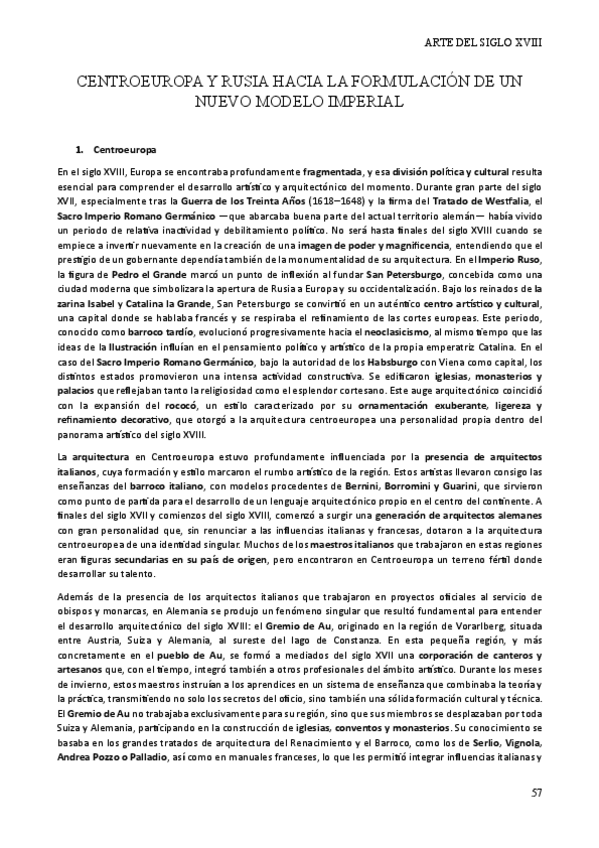 ARTE DEL SIGLO XVIII

CENTROEUROPA Y RUSIA HACIA LA FORMULACIÓN DE UN NUEVO MODELO IMPERIAL

1. Centroeuropa

En el siglo XVIII, Europa se encontraba profundamente fragmentada, y esa división política y cultural resulta esencial para comprender el desarrollo artístico y arquitectónico del momento. Durante gran parte del siglo XVII, especialmente tras la Guerra de los Treinta Años (1618–1648) y la firma del Tratado de Westfalia, el Sacro Imperio Romano Germánico —que abarcaba buena parte del actual territorio alemán— había vivido un periodo de relativa inactividad y debilitamiento político. No será hasta finales del siglo XVIII cuando se empiece a invertir nuevamente en la creación de una imagen de poder y magnificencia, entendiendo que el prestigio de un gobernante dependía también de la monumentalidad de su arquitectura. En el Imperio Ruso, la figura de Pedro el Grande marcó un punto de inflexión al fundar San Petersburgo, concebida como una ciudad moderna que simbolizara la apertura de Rusia a Europa y su occidentalización. Bajo los reinados de la zarina Isabel y Catalina la Grande, San Petersburgo se convirtió en un auténtico centro artístico y cultural, una capital donde se hablaba francés y se respiraba el refinamiento de las cortes europeas. Este periodo, conocido como barroco tardío, evolucionó progresivamente hacia el neoclasicismo, al mismo tiempo que las ideas de la Ilustración influían en el pensamiento político y artístico de la propia emperatriz Catalina. En el caso del Sacro Imperio Romano Germánico, bajo la autoridad de los Habsburgo con Viena como capital, los distintos estados promovieron una intensa actividad constructiva. Se edificaron iglesias, monasterios y palacios que reflejaban tanto la religiosidad como el esplendor cortesano. Este auge arquitectónico coincidió con la expansión del rococó, un estilo caracterizado por su ornamentación exuberante, ligereza y refinamiento decorativo, que otorgó a la arquitectura centroeuropea una personalidad propia dentro del panorama artístico del siglo XVIII.

La arquitectura en Centroeuropa estuvo profundamente influenciada por la presencia de arquitectos italianos, cuya formación y estilo marcaron el rumbo artístico de la región. Estos artistas llevaron consigo las enseñanzas del barroco italiano, con modelos procedentes de Bernini, Borromini y Guarini, que sirvieron como punto de partida para el desarrollo de un lenguaje arquitectónico propio en el centro del continente. A finales del siglo XVII y comienzos del siglo XVIII, comenzó a surgir una generación de arquitectos alemanes con gran personalidad que, sin renunciar a las influencias italianas y francesas, dotaron a la arquitectura centroeuropea de una identidad singular. Muchos de los maestros italianos que trabajaron en estas regiones eran figuras secundarias en su país de origen, pero encontraron en Centroeuropa un terreno fértil donde desarrollar su talento.

Además de la presencia de los arquitectos italianos que trabajaron en proyectos oficiales al servicio de obispos y monarcas, en Alemania se produjo un fenómeno singular que resultó fundamental para entender el desarrollo arquitectónico del siglo XVIII: el Gremio de Au, originado en la región de Vorarlberg, situada entre Austria, Suiza y Alemania, al sureste del lago de Constanza. En esta pequeña región, y más concretamente en el pueblo de Au, se formó a mediados del siglo XVII una corporación de canteros y artesanos que, con el tiempo, integró también a otros profesionales del ámbito artístico. Durante los meses de invierno, estos maestros instruían a los aprendices en un sistema de enseñanza que combinaba la teoría y la práctica, transmitiendo no solo los secretos del oficio, sino también una sólida formación cultural y técnica. El Gremio de Au no trabajaba exclusivamente para su región, sino que sus miembros se desplazaban por toda Suiza y Alemania, participando en la construcción de iglesias, conventos y monasterios. Su conocimiento se basaba en los grandes tratados de arquitectura del Renacimiento y el Barroco, como los de Serlio, Vignola, Andrea Pozzo o Palladio, así como en manuales franceses, lo que les permitió integrar influencias italianas y

57